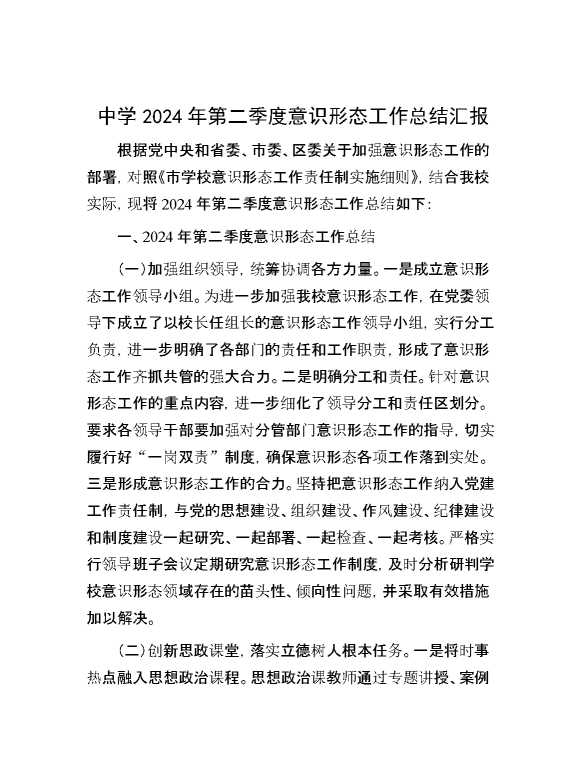 中学 2024 年第二季度意识形态工作总结汇报

根据党中央和省委、市委、区委关于加强意识形态工作的部署，对照《市学校意识形态工作责任制实施细则》，结合我校实际，现将 2024 年第二季度意识形态工作总结如下：

一、2024 年第二季度意识形态工作总结

（一）加强组织领导，统筹协调各方力量。一是成立意识形态工作领导小组。为进一步加强我校意识形态工作，在党委领导下成立了以校长任组长的意识形态工作领导小组，实行分工负责，进一步明确了各部门的责任和工作职责，形成了意识形态工作齐抓共管的强大合力。二是明确分工和责任。针对意识形态工作的重点内容，进一步细化了领导分工和责任区划分。要求各领导干部要加强对分管部门意识形态工作的指导，切实履行好“一岗双责”制度，确保意识形态各项工作落到实处。三是形成意识形态工作的合力。坚持把意识形态工作纳入党建工作责任制，与党的思想建设、组织建设、作风建设、纪律建设和制度建设一起研究、一起部署、一起检查、一起考核。严格实行领导班子会议定期研究意识形态工作制度，及时分析研判学校意识形态领域存在的苗头性、倾向性问题，并采取有效措施加以解决。

（二）创新思政课堂，落实立德树人根本任务。一是将时事热点融入思想政治课程。思想政治课教师通过专题讲授、案例